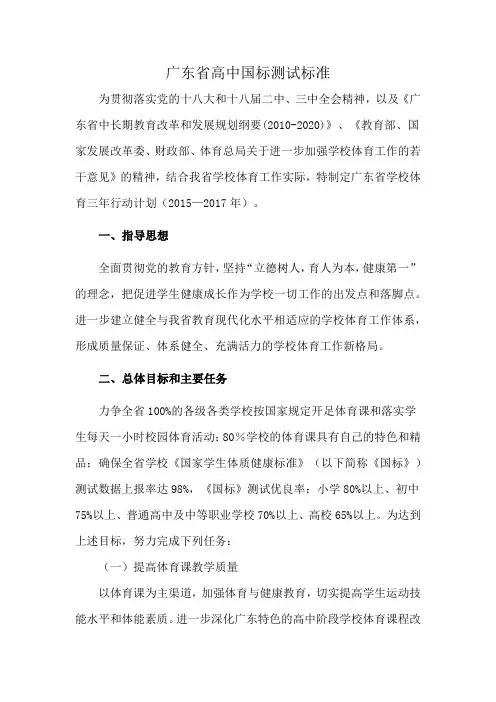 广东省高中国标测试标准

为贯彻落实党的十八大和十八届二中、三中全会精神，以及《广东省中长期教育改革和发展规划纲要(2010-2020)》、《教育部、国家发展改革委、财政部、体育总局关于进一步加强学校体育工作的若干意见》的精神，结合我省学校体育工作实际，特制定广东省学校体育三年行动计划（2015—2017年）。

一、指导思想

全面贯彻党的教育方针，坚持“立德树人，育人为本，健康第一”的理念，把促进学生健康成长作为学校一切工作的出发点和落脚点。进一步建立健全与我省教育现代化水平相适应的学校体育工作体系，形成质量保证、体系健全、充满活力的学校体育工作新格局。

二、总体目标和主要任务

力争全省100%的各级各类学校按国家规定开足体育课和落实学生每天一小时校园体育活动；80%学校的体育课具有自己的特色和精品；确保全省学校《国家学生体质健康标准》（以下简称《国标》）测试数据上报率达98%，《国标》测试优良率：小学80%以上、初中75%以上、普通高中及中等职业学校70%以上、高校65%以上。为达到上述目标，努力完成下列任务：

（一）提高体育课教学质量

以体育课为主渠道，加强体育与健康教育，切实提高学生运动技能水平和体能素质。进一步深化广东特色的高中阶段学校体育课程改